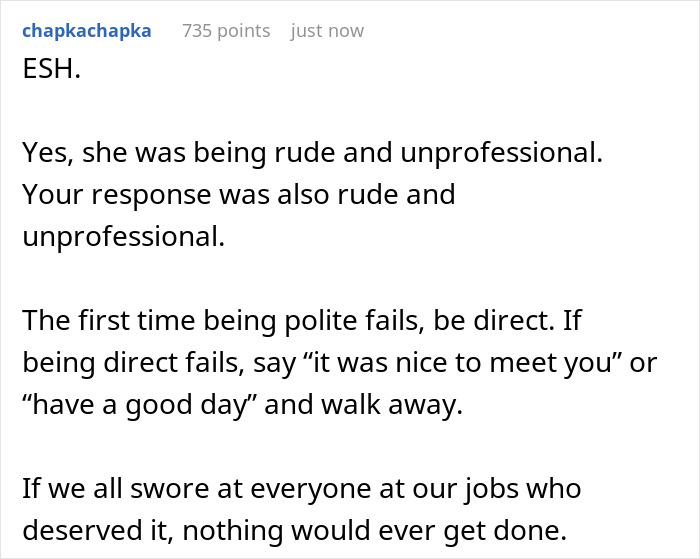 chapkachapka 735 points just now
ESH.

Yes, she was being rude and unprofessional. Your response was also rude and unprofessional.

The first time being polite fails, be direct. If being direct fails, say “it was nice to meet you” or “have a good day” and walk away.

If we all swore at everyone at our jobs who deserved it, nothing would ever get done.